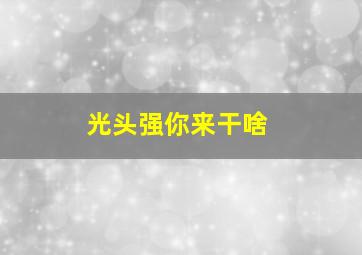 光头强你来干啥